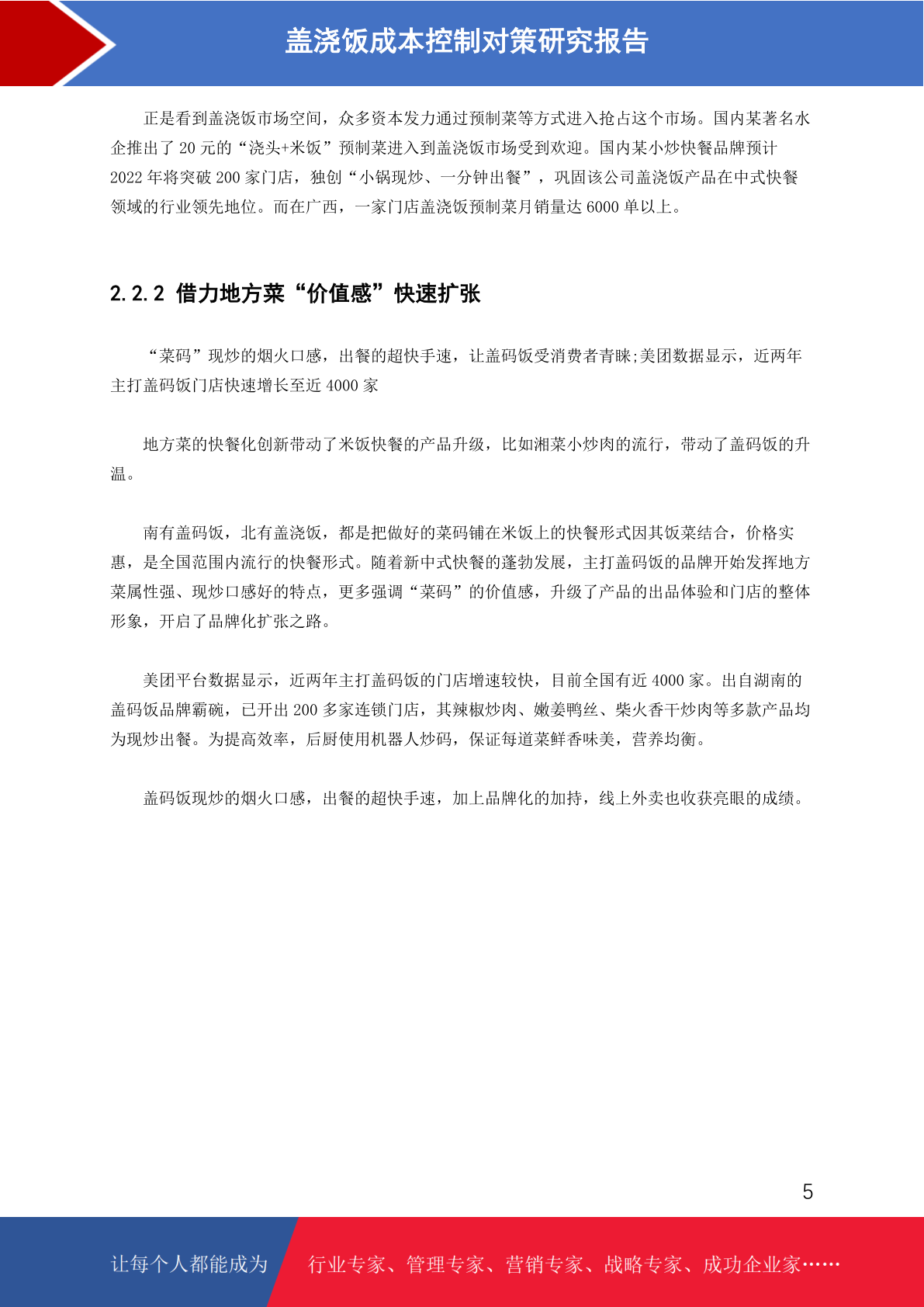 盖浇饭成本控制对策研究报告

正是看到盖浇饭市场空间，众多资本发力通过预制菜等方式进入抢占这个市场。国内某著名水企推出了 20 元的“浇头+米饭”预制菜进入到盖浇饭市场受到欢迎。国内某小炒快餐品牌预计 2022 年将突破 200 家门店，独创“小锅现炒、一分钟出餐”，巩固该公司盖浇饭产品在中式快餐领域的行业领先地位。而在广西，一家门店盖浇饭预制菜月销量达 6000 单以上。

2.2.2 借力地方菜“价值感”快速扩张

“菜码”现炒的烟火口感，出餐的超快手速，让盖码饭受消费者青睐;美团数据显示，近两年主打盖码饭门店快速增长至近 4000 家

地方菜的快餐化创新带动了米饭快餐的产品升级，比如湘菜小炒肉的流行，带动了盖码饭的升温。

南有盖码饭，北有盖浇饭，都是把做好的菜码铺在米饭上的快餐形式因其饭菜结合，价格实惠，是全国范围内流行的快餐形式。随着新中式快餐的蓬勃发展，主打盖码饭的品牌开始发挥地方菜属性强、现炒口感好的特点，更多强调“菜码”的价值感，升级了产品的出品体验和门店的整体形象，开启了品牌化扩张之路。

美团平台数据显示，近两年主打盖码饭的门店增速较快，目前全国有近 4000 家。出自湖南的盖码饭品牌霸碗，已开出 200 多家连锁门店，其辣椒炒肉、嫩姜鸭丝、柴火香干炒肉等多款产品均为现炒出餐。为提高效率，后厨使用机器人炒码，保证每道菜鲜香味美，营养均衡。

盖码饭现炒的烟火口感，出餐的超快手速，加上品牌化的加持，线上外卖也收获亮眼的成绩。

5

让每个人都能成为

行业专家、管理专家、营销专家、战略专家、成功企业家……